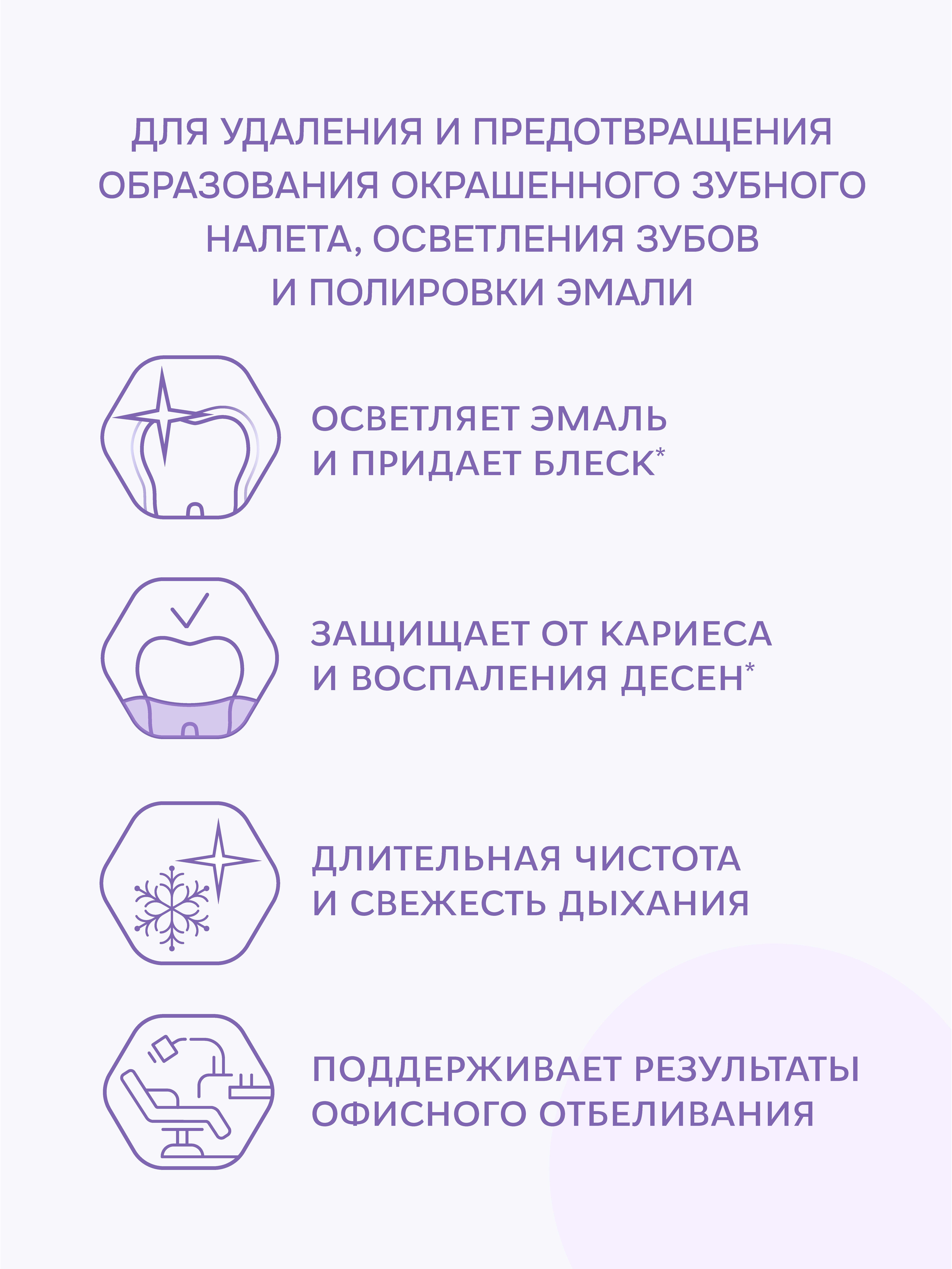 ДЛЯ УДАЛЕНИЯ И ПРЕДОТВРАЩЕНИЯ ОБРАЗОВАНИЯ ОКРАШЕННОГО ЗУБНОГО НАЛЕТА, ОСВЕТЛЕНИЯ ЗУБОВ И ПОЛИРОВКИ ЭМАЛИ

ОСВЕТЛЯЕТ ЭМАЛЬ И ПРИДАЕТ БЛЕСК*

ЗАЩИЩАЕТ ОТ КАРИЕСА И ВОСПАЛЕНИЯ ДЕСЕН*

ДЛИТЕЛЬНАЯ ЧИСТОТА И СВЕЖЕСТЬ ДЫХАНИЯ

ПОДДЕРЖИВАЕТ РЕЗУЛЬТАТЫ ОФИСНОГО ОТБЕЛИВАНИЯ